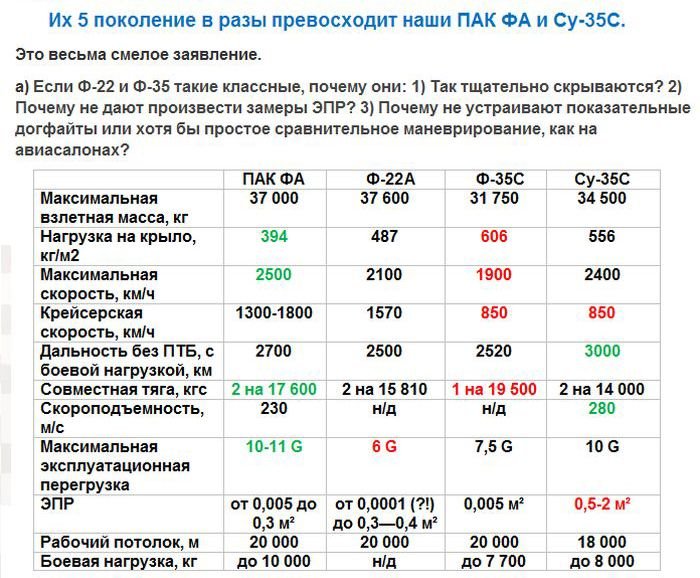 Их 5 поколение в разы превосходит наши ПАК ФА и Су-35С.

Это весьма смелое заявление.

а) Если Ф-22 и Ф-35 такие классные, почему они: 1) Так тщательно скрываются? 2) Почему не дают произвести замеры ЭПР? 3) Почему не устраивают показательные догфайты или хотя бы простое сравнительное маневрирование, как на авиасалонах?

| | ПАК ФА | Ф-22А | Ф-35С | Су-35С |
|---|---|---|---|---|
| Максимальная взлетная масса, кг | 37 000 | 37 600 | 31 750 | 34 500 |
| Нагрузка на крыло, кг/м2 | 394 | 487 | 606 | 556 |
| Максимальная скорость, км/ч | 2500 | 2100 | 1900 | 2400 |
| Крейсерская скорость, км/ч | 1300-1800 | 1570 | 850 | 850 |
| Дальность без ПТБ, с боевой нагрузкой, км | 2700 | 2500 | 2520 | 3000 |
| Совместная тяга, кгс | 2 на 17 600 | 2 на 15 810 | 1 на 19 500 | 2 на 14 000 |
| Скороподъемность, м/с | 230 | н/д | н/д | 280 |
| Максимальная эксплуатационная перегрузка | 10-11 G | 6 G | 7,5 G | 10 G |
| ЭПР | от 0,005 до 0,3 м² | от 0,0001 (?!) до 0,3—0,4 м² | 0,005 м² | 0,5-2 м² |
| Рабочий потолок, м | 20 000 | 20 000 | 20 000 | 18 000 |
| Боевая нагрузка, кг | до 10 000 | н/д | до 7 700 | до 8 000 |